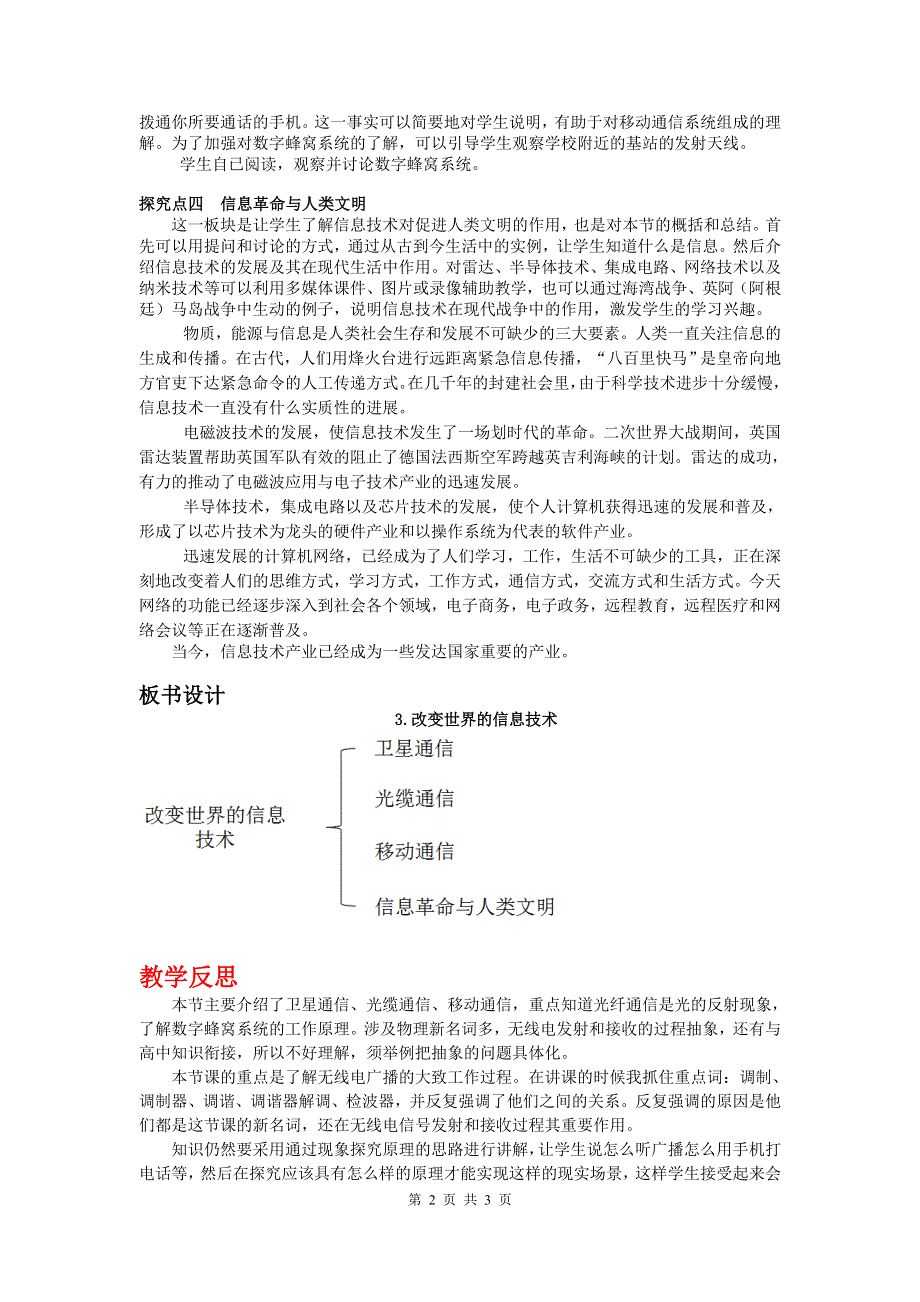 拨通你所要通话的手机。这一事实可以简要地对学生说明，有助于对移动通信系统组成的理解。为了加强对数字蜂窝系统的了解，可以引导学生观察学校附近的基站的发射天线。

学生自已阅读，观察并讨论数字蜂窝系统。

探究点四　信息革命与人类文明

这一板块是让学生了解信息技术对促进人类文明的作用，也是对本节的概括和总结。首先可以用提问和讨论的方式，通过从古到今生活中的实例，让学生知道什么是信息。然后介绍信息技术的发展及其在现代生活中作用。对雷达、半导体技术、集成电路、网络技术以及纳米技术等可以利用多媒体课件、图片或录像辅助教学，也可以通过海湾战争、英阿（阿根廷）马岛战争中生动的例子，说明信息技术在现代战争中的作用，激发学生的学习兴趣。

物质，能源与信息是人类社会生存和发展不可缺少的三大要素。人类一直关注信息的生成和传播。在古代，人们用烽火台进行远距离紧急信息传播，“八百里快马”是皇帝向地方官吏下达紧急命令的人工传递方式。在几千年的封建社会里，由于科学技术进步十分缓慢，信息技术一直没有什么实质性的进展。

电磁波技术的发展，使信息技术发生了一场划时代的革命。二次世界大战期间，英国雷达装置帮助英国军队有效的阻止了德国法西斯空军跨越英吉利海峡的计划。雷达的成功，有力的推动了电磁波应用与电子技术产业的迅速发展。

半导体技术，集成电路以及芯片技术的发展，使个人计算机获得迅速的发展和普及，形成了以芯片技术为龙头的硬件产业和以操作系统为代表的软件产业。

迅速发展的计算机网络，已经成为了人们学习，工作，生活不可缺少的工具，正在深刻地改变着人们的思维方式，学习方式，工作方式，通信方式，交流方式和生活方式。今天网络的功能已经逐步深入到社会各个领域，电子商务，电子政务，远程教育，远程医疗和网络会议等正在逐渐普及。

当今，信息技术产业已经成为一些发达国家重要的产业。

板书设计

3.改变世界的信息技术

改变世界的信息技术

卫星通信

光缆通信

移动通信

信息革命与人类文明

教学反思

本节主要介绍了卫星通信、光缆通信、移动通信，重点知道光纤通信是光的反射现象，了解数字蜂窝系统的工作原理。涉及物理新名词多，无线电发射和接收的过程抽象，还有与高中知识衔接，所以不好理解，须举例把抽象的问题具体化。

本节课的重点是了解无线电广播的大致工作过程。在讲课的时候我抓住重点词：调制、调制器、调谐、调谐器解调、检波器，并反复强调了他们之间的关系。反复强调的原因是他们都是这节课的新名词，还在无线电信号发射和接收过程其重要作用。

知识仍然要采用通过现象探究原理的思路进行讲解，让学生说怎么听广播怎么用手机打电话等，然后在探究应该具有怎么样的原理才能实现这样的现实场景，这样学生接受起来会

第 2 页 共 3 页